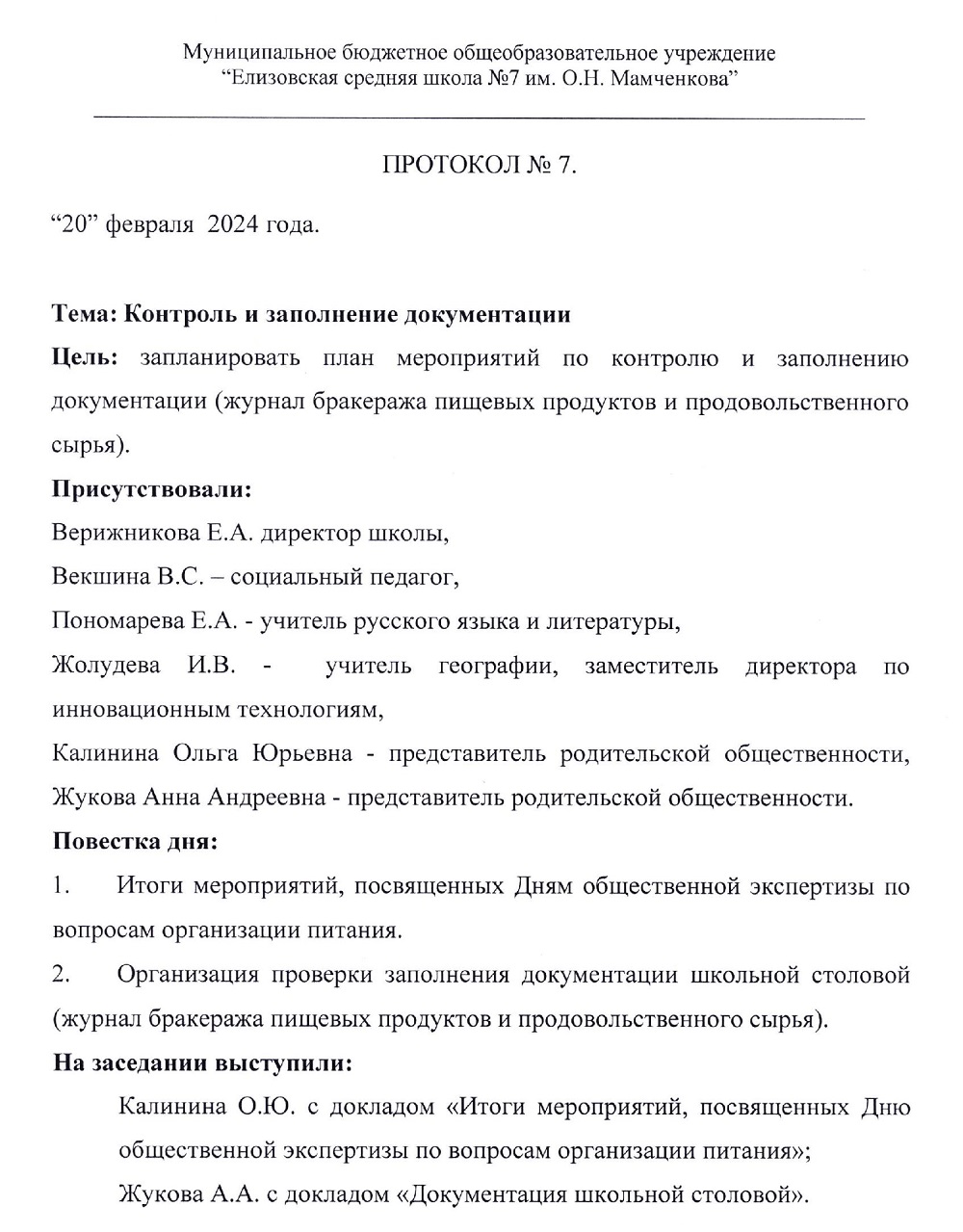 Муниципальное бюджетное общеобразовательное учреждение
“Елизовская средняя школа №7 им. О.Н. Мамченкова”

ПРОТОКОЛ № 7.

“20” февраля 2024 года.

Тема: Контроль и заполнение документации

Цель: запланировать план мероприятий по контролю и заполнению документации (журнал бракеража пищевых продуктов и продовольственного сырья).

Присутствовали:

Верижникова Е.А. директор школы,

Векшина В.С. – социальный педагог,

Пономарева Е.А. - учитель русского языка и литературы,

Жолудева И.В. - учитель географии, заместитель директора по инновационным технологиям,

Калинина Ольга Юрьевна - представитель родительской общественности,

Жукова Анна Андреевна - представитель родительской общественности.

Повестка дня:

1. Итоги мероприятий, посвященных Дням общественной экспертизы по вопросам организации питания.

2. Организация проверки заполнения документации школьной столовой (журнал бракеража пищевых продуктов и продовольственного сырья).

На заседании выступили:

Калинина О.Ю. с докладом «Итоги мероприятий, посвященных Дню общественной экспертизы по вопросам организации питания»;

Жукова А.А. с докладом «Документация школьной столовой».